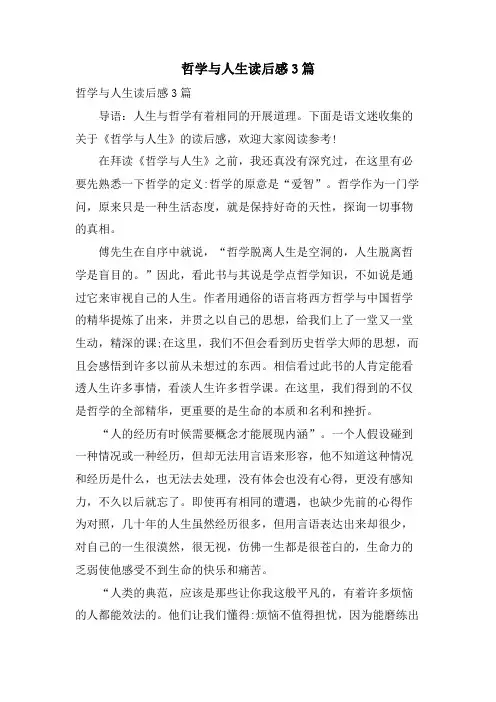 哲学与人生读后感3篇

哲学与人生读后感3篇

导语：人生与哲学有着相同的开展道理。下面是语文迷收集的关于《哲学与人生》的读后感，欢迎大家阅读参考！

在拜读《哲学与人生》之前，我还真没有深究过，在这里有必要先熟悉一下哲学的定义:哲学的原意是“爱智”。哲学作为一门学问，原来只是一种生活态度，就是保持好奇的天性，探询一切事物的真相。

傅先生在自序中就说，“哲学脱离人生是空洞的，人生脱离哲学是盲目的。”因此，看此书与其说是学点哲学知识，不如说是通过它来审视自己的人生。作者用通俗的语言将西方哲学与中国哲学的精华提炼了出来，并贯之以自己的思想，给我们上了一堂又一堂生动，精深的课;在这里，我们不但会看到历史哲学大师的思想，而且会感悟到许多以前从未想过的东西。相信看过此书的人肯定能看透人生许多事情，看淡人生许多哲学课。在这里，我们得到的不仅是哲学的全部精华，更重要的是生命的本质和名利和挫折。

“人的经历有时候需要概念才能展现内涵”。一个人假设碰到一种情况或一种经历，但却无法用言语来形容，他不知道这种情况和经历是什么，也无法去处理，没有体会也没有心得，更没有感知力，不久以后就忘了。即使再有相同的遭遇，也缺少先前的心得作为对照，几十年的人生虽然经历很多，但用言语表达出来却很少，对自己的一生很漠然，很无视，仿佛一生都是很苍白的，生命力的乏弱使他感受不到生命的快乐和痛苦。

“人类的典范，应该是那些让你我这般平凡的，有着许多烦恼的人都能效法的。他们让我们懂得:烦恼不值得担忧，因为能磨练出